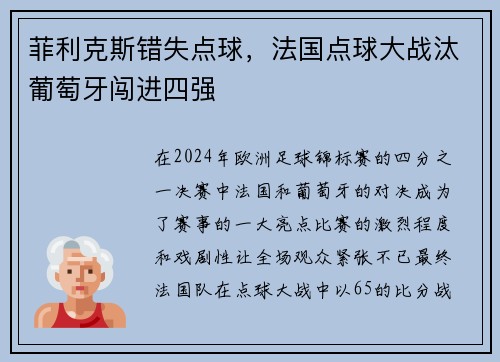 菲利克斯错失点球，法国点球大战汰葡萄牙闯进四强

在2024年欧洲足球锦标赛的四分之一决赛中法国和葡萄牙的对决成为了赛事的一大亮点比赛的激烈程度和戏剧性让全场观众紧张不已最终法国队在点球大战中以65的比分战